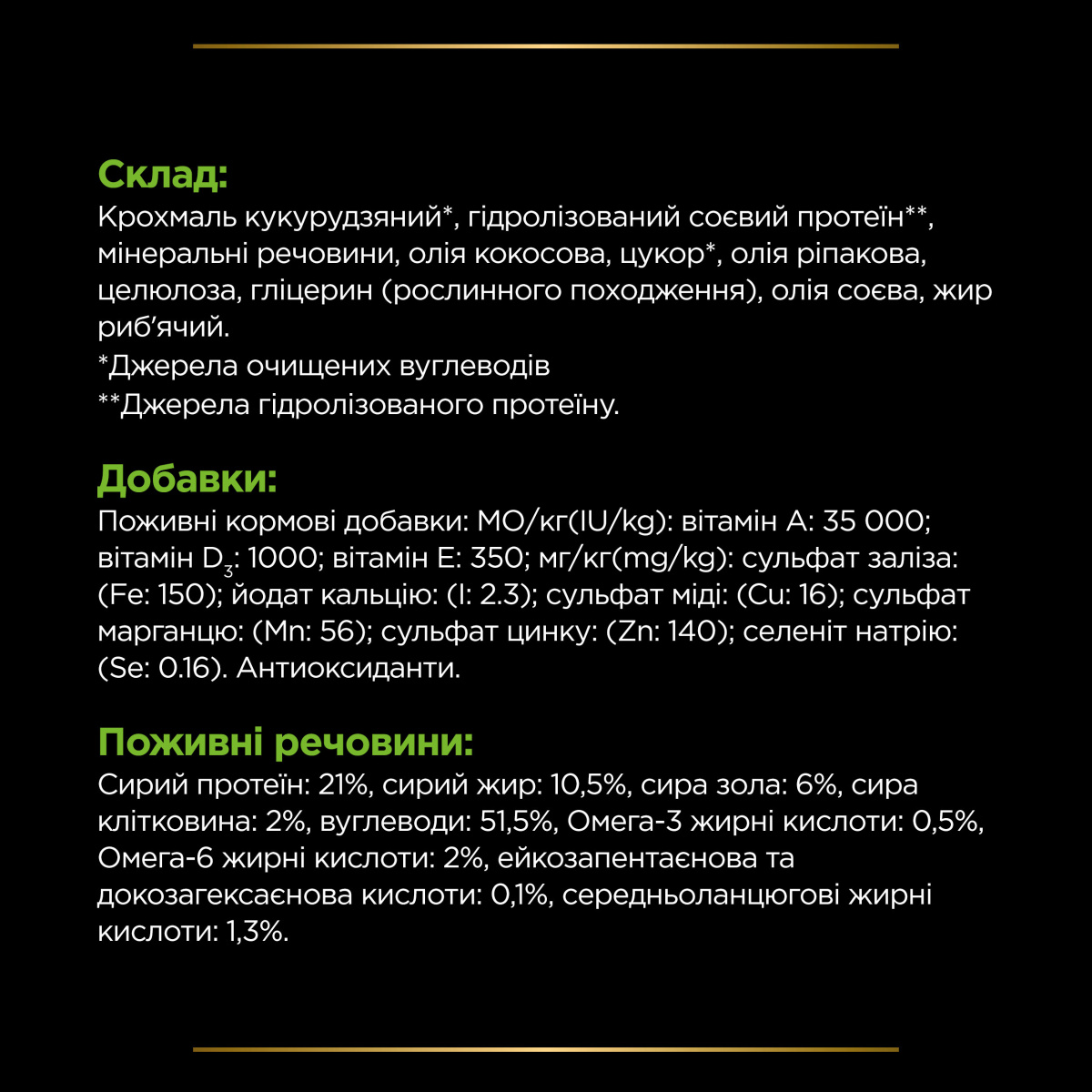 Склад:
Крохмаль кукурудзяний*, гідролізований соєвий протеїн**, мінеральні речовини, олія кокосова, цукор*, олія ріпакова, целюлоза, гліцерин (рослинного походження), олія соєва, жир риб'ячий.
*Джерела очищених вуглеводів
**Джерела гідролізованого протеїну.

Добавки:
Поживні кормові добавки: МО/кг(IU/kg): вітамін А: 35 000; вітамін $D_3$: 1000; вітамін Е: 350; мг/кг(mg/kg): сульфат заліза: (Fe: 150); йодат кальцію: (I: 2.3); сульфат міді: (Cu: 16); сульфат марганцю: (Mn: 56); сульфат цинку: (Zn: 140); селеніт натрію: (Se: 0.16). Антиоксиданти.

Поживні речовини:
Сирий протеїн: 21%, сирий жир: 10,5%, сира зола: 6%, сира клітковина: 2%, вуглеводи: 51,5%, Омега-3 жирні кислоти: 0,5%, Омега-6 жирні кислоти: 2%, ейкозапентаєнова та докозагексаєнова кислоти: 0,1%, середньоланцюгові жирні кислоти: 1,3%.